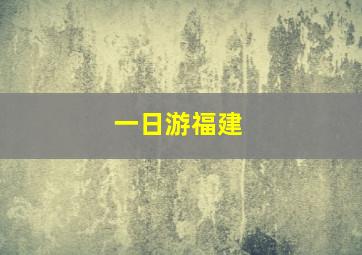 一日游福建